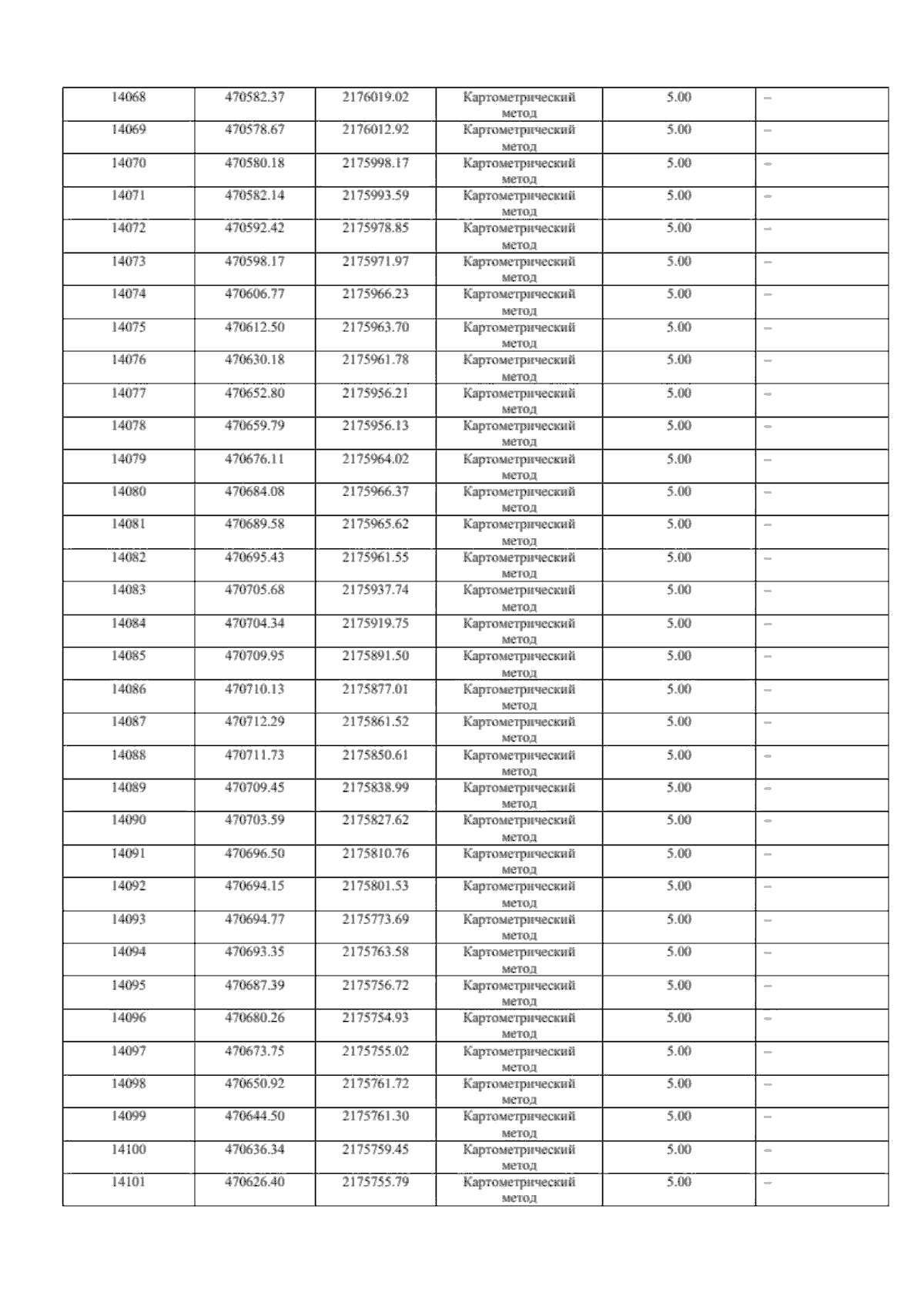 | 14068 | 470582.37 | 2176019.02 | Картометрический метод | 5.00 | – |
|---|---|---|---|---|---|
| 14069 | 470578.67 | 2176012.92 | Картометрический метод | 5.00 | – |
| 14070 | 470580.18 | 2175998.17 | Картометрический метод | 5.00 | – |
| 14071 | 470582.14 | 2175993.59 | Картометрический метод | 5.00 | – |
| 14072 | 470592.42 | 2175978.85 | Картометрический метод | 5.00 | – |
| 14073 | 470598.17 | 2175971.97 | Картометрический метод | 5.00 | – |
| 14074 | 470606.77 | 2175966.23 | Картометрический метод | 5.00 | – |
| 14075 | 470612.50 | 2175963.70 | Картометрический метод | 5.00 | – |
| 14076 | 470630.18 | 2175961.78 | Картометрический метод | 5.00 | – |
| 14077 | 470652.80 | 2175956.21 | Картометрический метод | 5.00 | – |
| 14078 | 470659.79 | 2175956.13 | Картометрический метод | 5.00 | – |
| 14079 | 470676.11 | 2175964.02 | Картометрический метод | 5.00 | – |
| 14080 | 470684.08 | 2175966.37 | Картометрический метод | 5.00 | – |
| 14081 | 470689.58 | 2175965.62 | Картометрический метод | 5.00 | – |
| 14082 | 470695.43 | 2175961.55 | Картометрический метод | 5.00 | – |
| 14083 | 470705.68 | 2175937.74 | Картометрический метод | 5.00 | – |
| 14084 | 470704.34 | 2175919.75 | Картометрический метод | 5.00 | – |
| 14085 | 470709.95 | 2175891.50 | Картометрический метод | 5.00 | – |
| 14086 | 470710.13 | 2175877.01 | Картометрический метод | 5.00 | – |
| 14087 | 470712.29 | 2175861.52 | Картометрический метод | 5.00 | – |
| 14088 | 470711.73 | 2175850.61 | Картометрический метод | 5.00 | – |
| 14089 | 470709.45 | 2175838.99 | Картометрический метод | 5.00 | – |
| 14090 | 470703.59 | 2175827.62 | Картометрический метод | 5.00 | – |
| 14091 | 470696.50 | 2175810.76 | Картометрический метод | 5.00 | – |
| 14092 | 470694.15 | 2175801.53 | Картометрический метод | 5.00 | – |
| 14093 | 470694.77 | 2175773.69 | Картометрический метод | 5.00 | – |
| 14094 | 470693.35 | 2175763.58 | Картометрический метод | 5.00 | – |
| 14095 | 470687.39 | 2175756.72 | Картометрический метод | 5.00 | – |
| 14096 | 470680.26 | 2175754.93 | Картометрический метод | 5.00 | – |
| 14097 | 470673.75 | 2175755.02 | Картометрический метод | 5.00 | – |
| 14098 | 470650.92 | 2175761.72 | Картометрический метод | 5.00 | – |
| 14099 | 470644.50 | 2175761.30 | Картометрический метод | 5.00 | – |
| 14100 | 470636.34 | 2175759.45 | Картометрический метод | 5.00 | – |
| 14101 | 470626.40 | 2175755.79 | Картометрический метод | 5.00 | – |